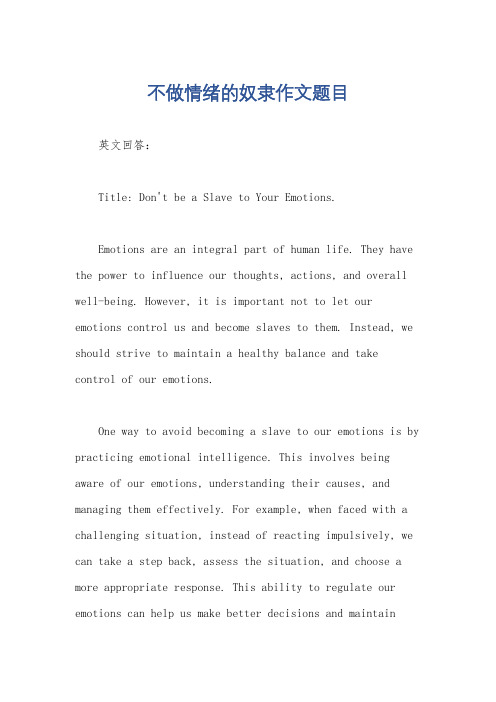 不做情绪的奴隶作文题目

英文回答：

Title: Don't be a Slave to Your Emotions.

Emotions are an integral part of human life. They have the power to influence our thoughts, actions, and overall well-being. However, it is important not to let our emotions control us and become slaves to them. Instead, we should strive to maintain a healthy balance and take control of our emotions.

One way to avoid becoming a slave to our emotions is by practicing emotional intelligence. This involves being aware of our emotions, understanding their causes, and managing them effectively. For example, when faced with a challenging situation, instead of reacting impulsively, we can take a step back, assess the situation, and choose a more appropriate response. This ability to regulate our emotions can help us make better decisions and maintain